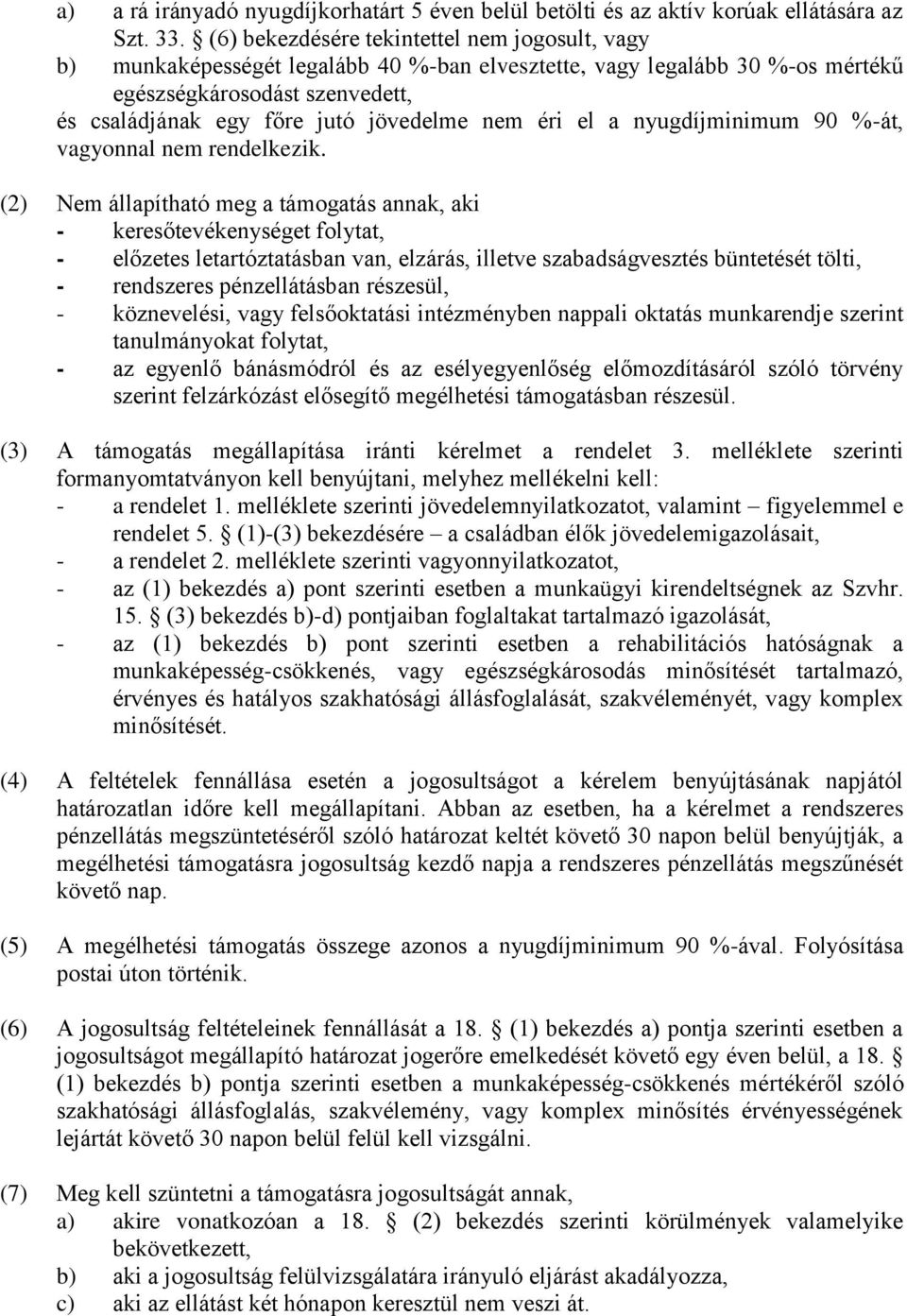 a) a rá irányadó nyugdíjkorhatárt 5 éven belül betölti és az aktív korúak ellátására az Szt. 33. § (6) bekezdésére tekintettel nem jogosult, vagy
b) munkaképességét legalább 40 %-ban elvesztette, vagy legalább 30 %-os mértékű egészségkárosodást szenvedett,
és családjának egy főre jutó jövedelme nem éri el a nyugdíjminimum 90 %-át, vagyonnal nem rendelkezik.

(2) Nem állapítható meg a támogatás annak, aki
- keresőtevékenységet folytat,
- előzetes letartóztatásban van, elzárás, illetve szabadságvesztés büntetését tölti,
- rendszeres pénzellátásban részesül,
- köznevelési, vagy felsőoktatási intézményben nappali oktatás munkarendje szerint tanulmányokat folytat,
- az egyenlő bánásmódról és az esélyegyenlőség előmozdításáról szóló törvény szerint felzárkózást elősegítő megélhetési támogatásban részesül.

(3) A támogatás megállapítása iránti kérelmet a rendelet 3. melléklete szerinti formanyomtatványon kell benyújtani, melyhez mellékelni kell:
- a rendelet 1. melléklete szerinti jövedelemnyilatkozatot, valamint – figyelemmel e rendelet 5. § (1)-(3) bekezdésére – a családban élők jövedelemigazolásait,
- a rendelet 2. melléklete szerinti vagyonnyilatkozatot,
- az (1) bekezdés a) pont szerinti esetben a munkaügyi kirendeltségnek az Szvhr. 15. § (3) bekezdés b)-d) pontjaiban foglaltakat tartalmazó igazolását,
- az (1) bekezdés b) pont szerinti esetben a rehabilitációs hatóságnak a munkaképesség-csökkenés, vagy egészségkárosodás minősítését tartalmazó, érvényes és hatályos szakhatósági állásfoglalását, szakvéleményét, vagy komplex minősítését.

(4) A feltételek fennállása esetén a jogosultságot a kérelem benyújtásának napjától határozatlan időre kell megállapítani. Abban az esetben, ha a kérelmet a rendszeres pénzellátás megszüntetéséről szóló határozat keltét követő 30 napon belül benyújtják, a megélhetési támogatásra jogosultság kezdő napja a rendszeres pénzellátás megszűnését követő nap.

(5) A megélhetési támogatás összege azonos a nyugdíjminimum 90 %-ával. Folyósítása postai úton történik.

(6) A jogosultság feltételeinek fennállását a 18. § (1) bekezdés a) pontja szerinti esetben a jogosultságot megállapító határozat jogerőre emelkedését követő egy éven belül, a 18. § (1) bekezdés b) pontja szerinti esetben a munkaképesség-csökkenés mértékéről szóló szakhatósági állásfoglalás, szakvélemény, vagy komplex minősítés érvényességének lejártát követő 30 napon belül felül kell vizsgálni.

(7) Meg kell szüntetni a támogatásra jogosultságát annak,
a) akire vonatkozóan a 18. § (2) bekezdés szerinti körülmények valamelyike bekövetkezett,
b) aki a jogosultság felülvizsgálatára irányuló eljárást akadályozza,
c) aki az ellátást két hónapon keresztül nem veszi át.